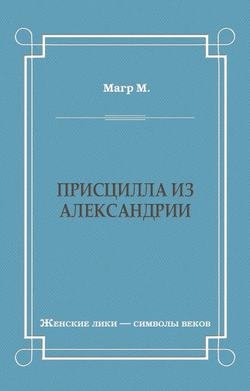 Магр М.

ПРИСЦИЛЛА ИЗ АЛЕКСАНДРИИ

Женские лики — символы веков